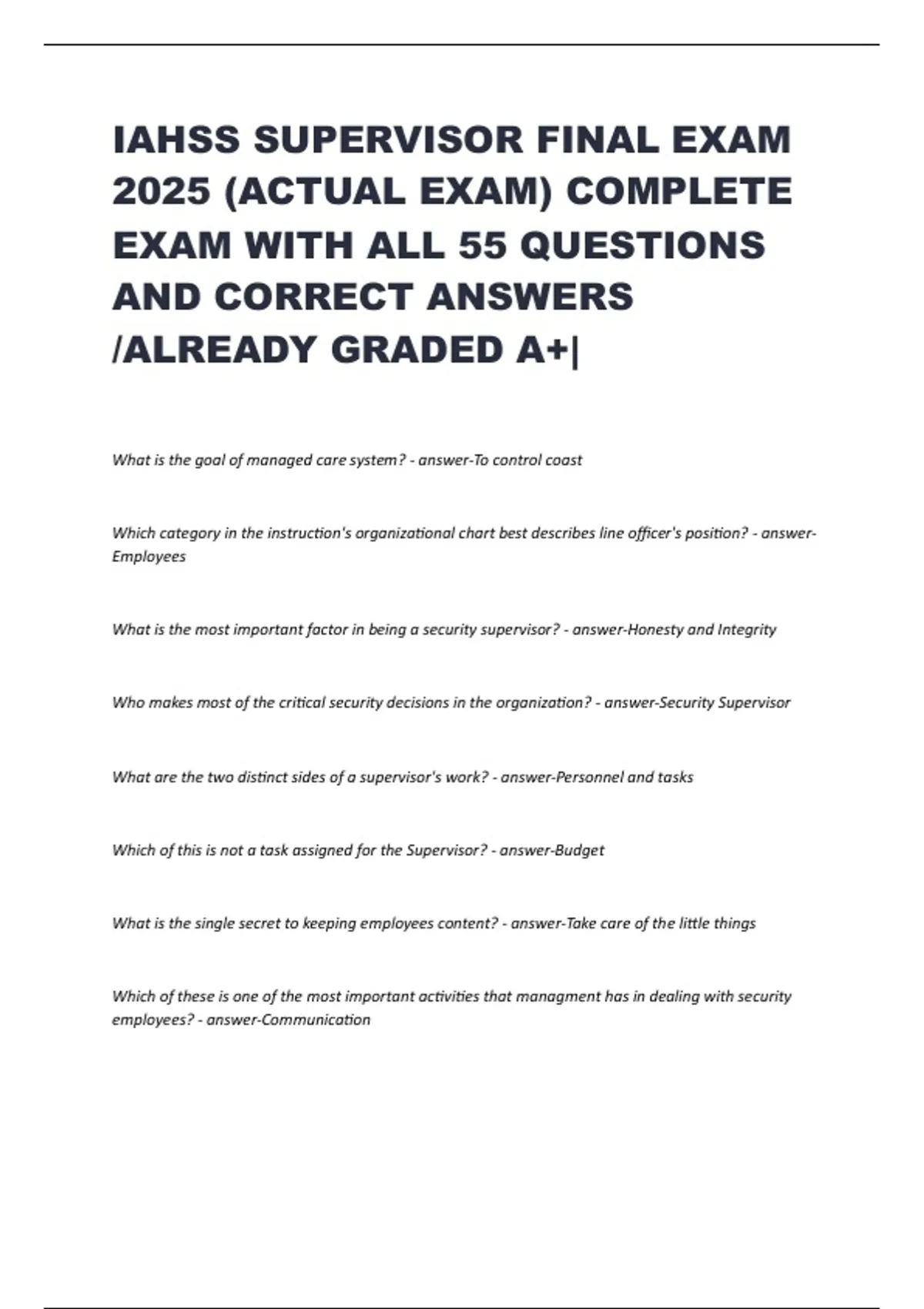 IAHSS SUPERVISOR FINAL EXAM 2025 (ACTUAL EXAM) COMPLETE EXAM WITH ALL 55 QUESTIONS AND CORRECT ANSWERS /ALREADY GRADED A+|

What is the goal of managed care system? - answer-To control coast

Which category in the instruction's organizational chart best describes line officer's position? - answer-Employees

What is the most important factor in being a security supervisor? - answer-Honesty and Integrity

Who makes most of the critical security decisions in the organization? - answer-Security Supervisor

What are the two distinct sides of a supervisor's work? - answer-Personnel and tasks

Which of this is not a task assigned for the Supervisor? - answer-Budget

What is the single secret to keeping employees content? - answer-Take care of the little things

Which of these is one of the most important activities that managment has in dealing with security employees? - answer-Communication